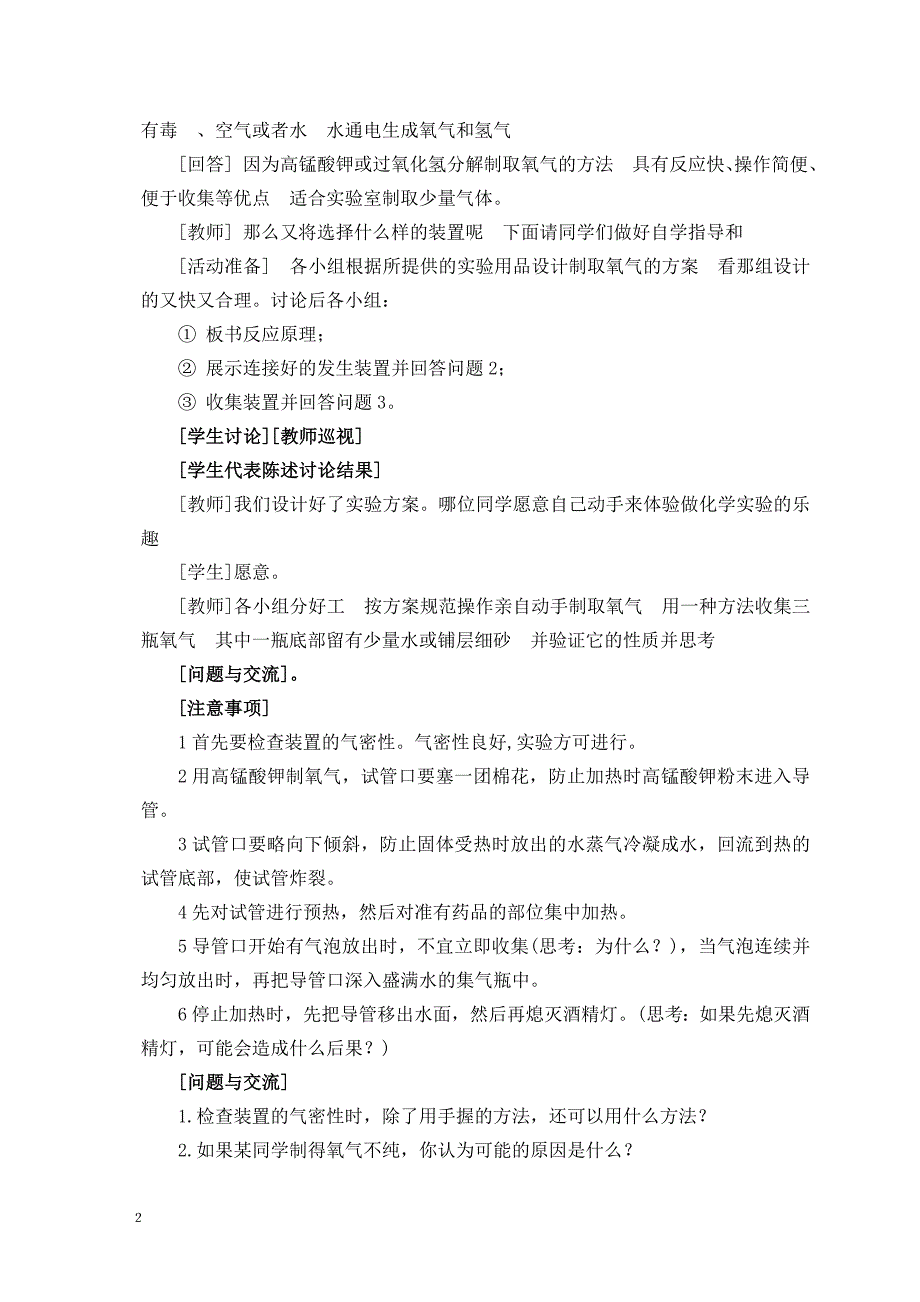 有毒 、空气或者水 水通电生成氧气和氢气

[回答] 因为高锰酸钾或过氧化氢分解制取氧气的方法 具有反应快、操作简便、便于收集等优点 适合实验室制取少量气体。

[教师] 那么又将选择什么样的装置呢 下面请同学们做好自学指导和

[活动准备] 各小组根据所提供的实验用品设计制取氧气的方案 看那组设计的又快又合理。讨论后各小组：

① 板书反应原理；

② 展示连接好的发生装置并回答问题 2；

③ 收集装置并回答问题 3。

[学生讨论][教师巡视]

[学生代表陈述讨论结果]

[教师]我们设计好了实验方案。哪位同学愿意自己动手来体验做化学实验的乐趣

[学生]愿意。

[教师]各小组分好工 按方案规范操作亲自动手制取氧气 用一种方法收集三瓶氧气 其中一瓶底部留有少量水或铺层细砂 并验证它的性质并思考

[问题与交流]。

[注意事项]

1 首先要检查装置的气密性。气密性良好,实验方可进行。

2 用高锰酸钾制氧气，试管口要塞一团棉花，防止加热时高锰酸钾粉末进入导管。

3 试管口要略向下倾斜，防止固体受热时放出的水蒸气冷凝成水，回流到热的试管底部，使试管炸裂。

4 先对试管进行预热，然后对准有药品的部位集中加热。

5 导管口开始有气泡放出时，不宜立即收集(思考：为什么？)，当气泡连续并均匀放出时，再把导管口深入盛满水的集气瓶中。

6 停止加热时，先把导管移出水面，然后再熄灭酒精灯。(思考：如果先熄灭酒精灯，可能会造成什么后果？)

[问题与交流]

1.检查装置的气密性时，除了用手握的方法，还可以用什么方法？

2.如果某同学制得氧气不纯，你认为可能的原因是什么？

2